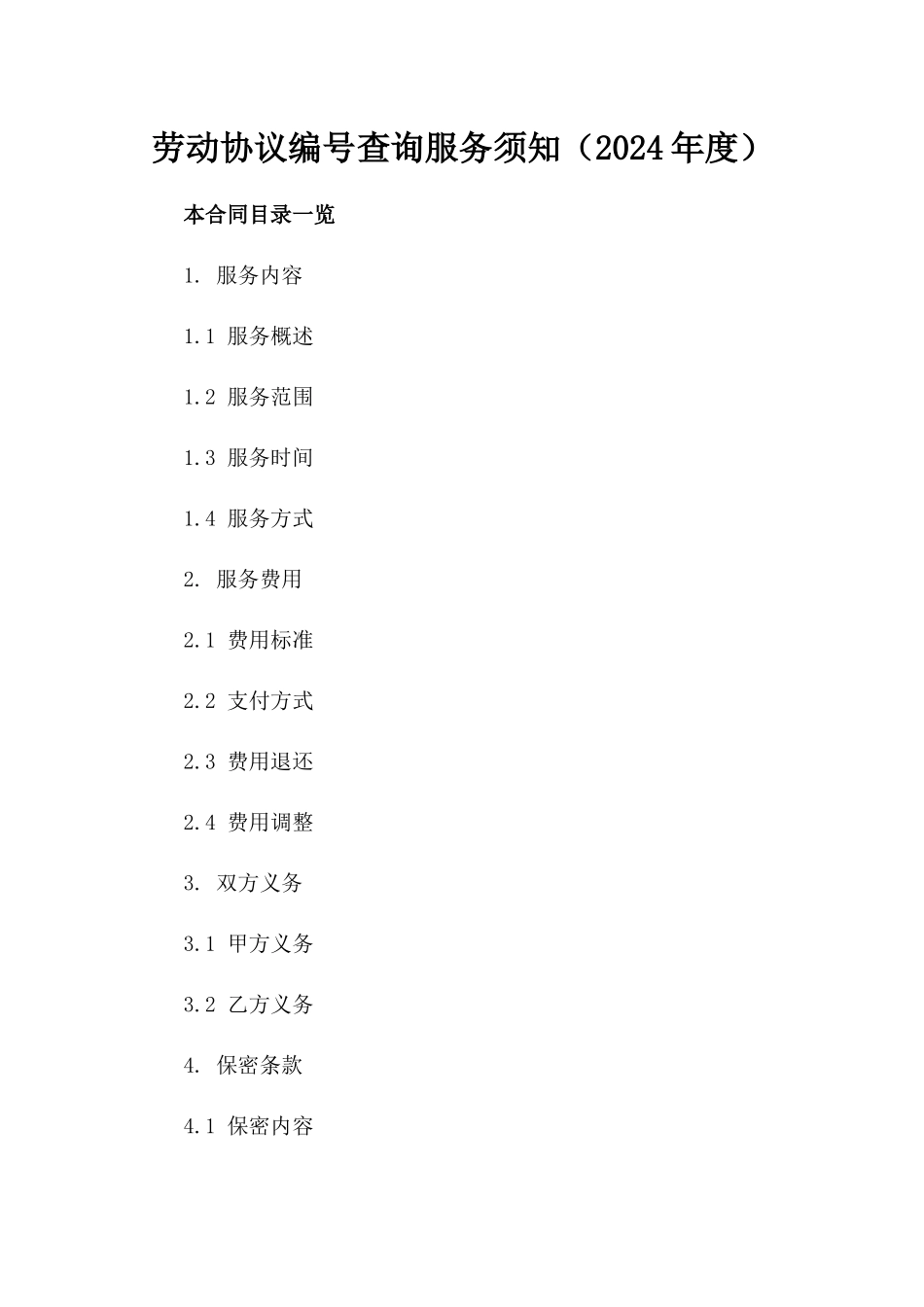 劳动协议编号查询服务须知（2024年度）

本合同目录一览

1. 服务内容

1.1 服务概述

1.2 服务范围

1.3 服务时间

1.4 服务方式

2. 服务费用

2.1 费用标准

2.2 支付方式

2.3 费用退还

2.4 费用调整

3. 双方义务

3.1 甲方义务

3.2 乙方义务

4. 保密条款

4.1 保密内容